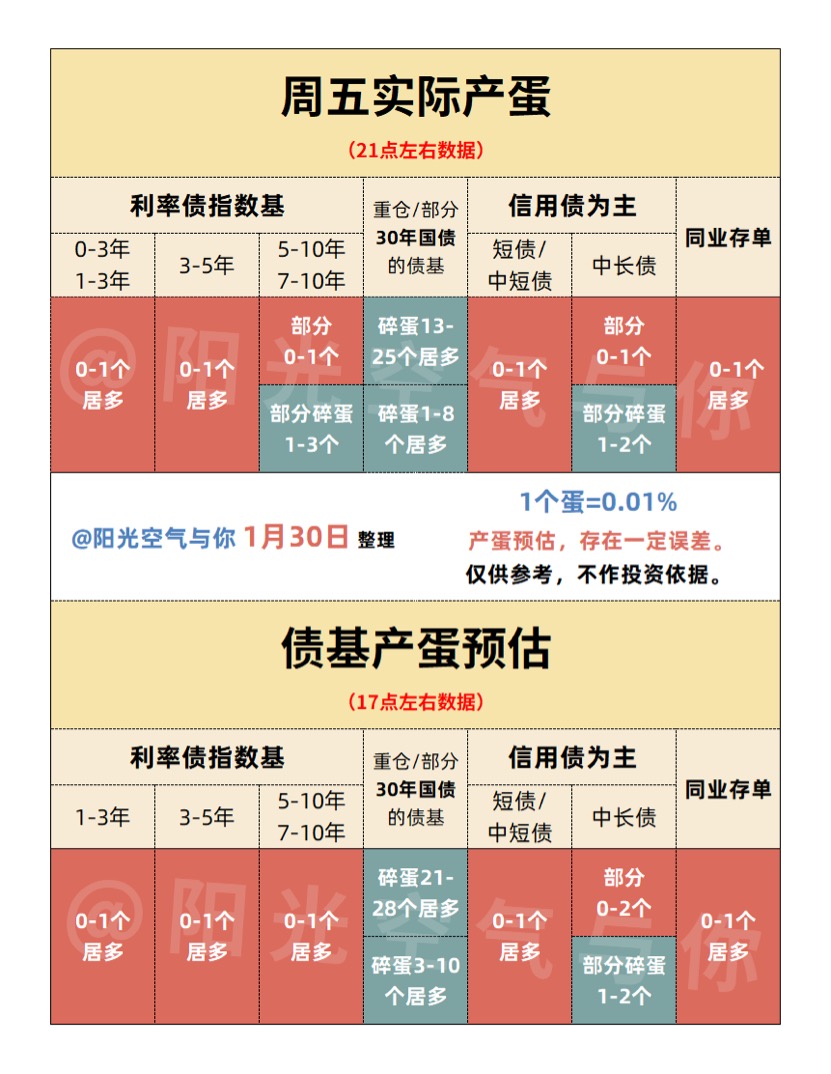 周五实际产蛋

(21点左右数据)

| 利率债指数基 | | | 重仓/部分 30年国债 的债基 | 信用债为主 | | 同业存单 |
|---|---|---|---|---|---|---|
| 0-3年 1-3年 | 3-5年 | 5-10年 7-10年 | | 短债/ 中短债 | 中长债 | |
| 0-1个 居多 | 0-1个 居多 | 部分 0-1个 | 碎蛋13-25个居多 | 0-1个 居多 | 部分 0-1个 | 0-1个 居多 |
| | | 部分碎蛋 1-3个 | 碎蛋1-8个居多 | | 部分碎蛋 1-2个 | |

@阳光空气与你 1月30日 整理

1个蛋=0.01%
产蛋预估，存在一定误差。
仅供参考，不作投资依据。

债基产蛋预估

(17点左右数据)

| 利率债指数基 | | | 重仓/部分 30年国债 的债基 | 信用债为主 | | 同业存单 |
|---|---|---|---|---|---|---|
| 1-3年 | 3-5年 | 5-10年 7-10年 | | 短债/ 中短债 | 中长债 | |
| 0-1个 居多 | 0-1个 居多 | 0-1个 居多 | 碎蛋21-28个居多 | 0-1个 居多 | 部分 0-2个 | 0-1个 居多 |
| | | | 碎蛋3-10个居多 | | 部分碎蛋 1-2个 | |

@阳光空气与你